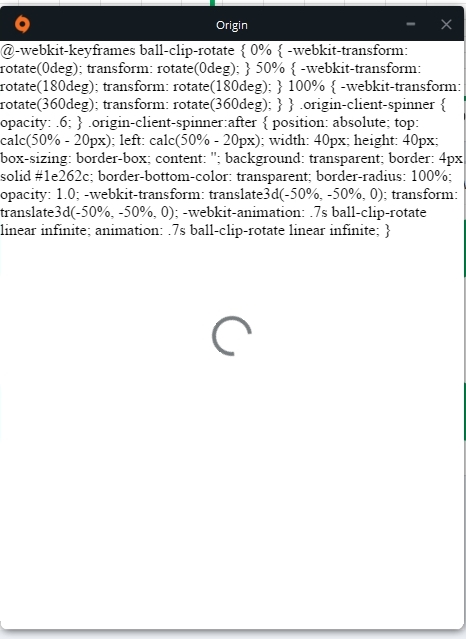 Origin

@-webkit-keyframes ball-clip-rotate { 0% { -webkit-transform: rotate(0deg); transform: rotate(0deg); } 50% { -webkit-transform: rotate(180deg); transform: rotate(180deg); } 100% { -webkit-transform: rotate(360deg); transform: rotate(360deg); } } .origin-client-spinner { opacity: .6; } .origin-client-spinner:after { position: absolute; top: calc(50% - 20px); left: calc(50% - 20px); width: 40px; height: 40px; box-sizing: border-box; content: ''; background: transparent; border: 4px solid #1e262c; border-bottom-color: transparent; border-radius: 100%; opacity: 1.0; -webkit-transform: translate3d(-50%, -50%, 0); transform: translate3d(-50%, -50%, 0); -webkit-animation: .7s ball-clip-rotate linear infinite; animation: .7s ball-clip-rotate linear infinite; }